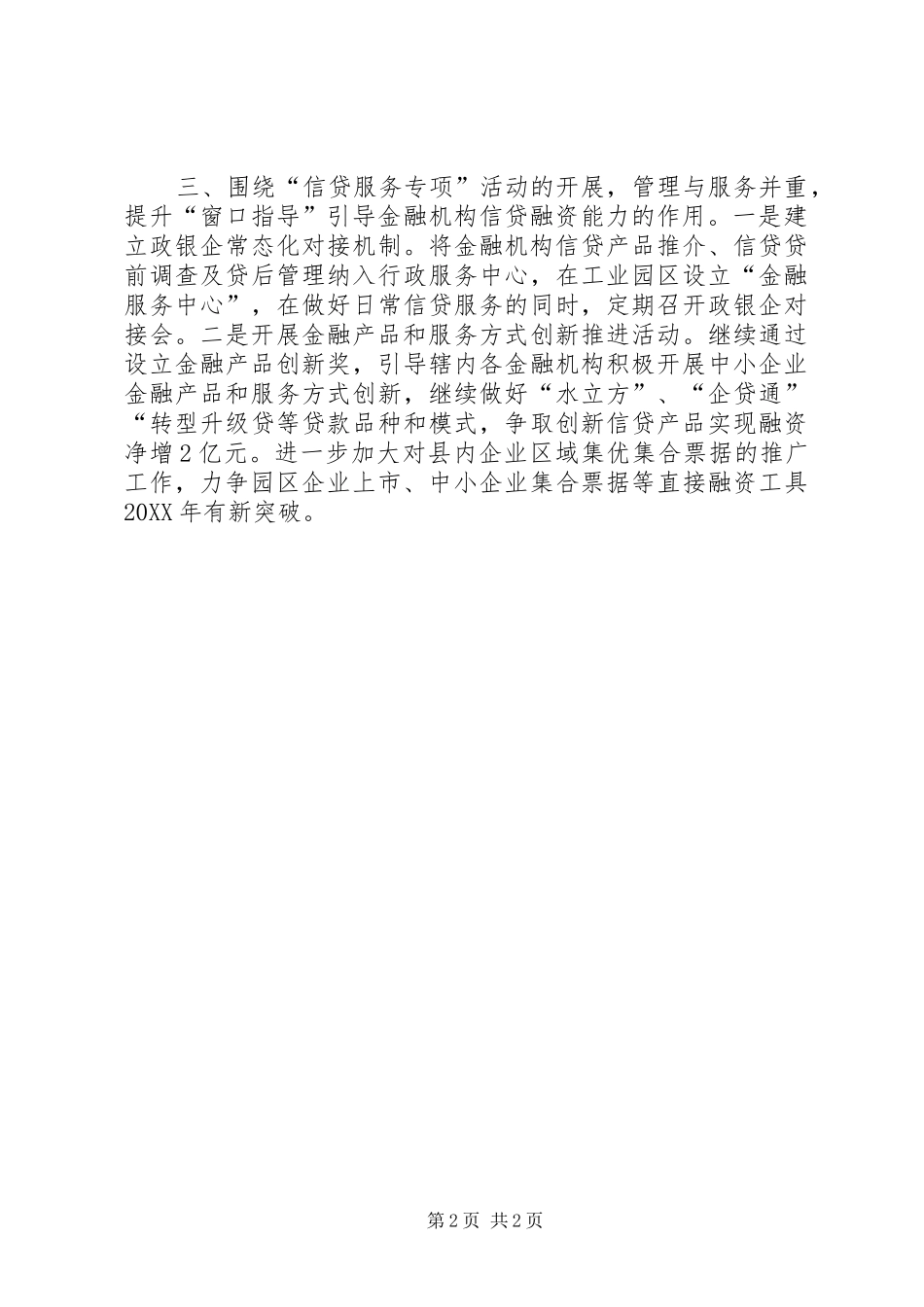 三、围绕“信贷服务专项”活动的开展，管理与服务并重，提升“窗口指导”引导金融机构信贷融资能力的作用。一是建立政银企常态化对接机制。将金融机构信贷产品推介、信贷贷前调查及贷后管理纳入行政服务中心，在工业园区设立“金融服务中心”，在做好日常信贷服务的同时，定期召开政银企对接会。二是开展金融产品和服务方式创新推进活动。继续通过设立金融产品创新奖，引导辖内各金融机构积极开展中小企业金融产品和服务方式创新，继续做好“水立方”、“企贷通”“转型升级贷等贷款品种和模式，争取创新信贷产品实现融资净增2亿元。进一步加大对县内企业区域集优集合票据的推广工作，力争园区企业上市、中小企业集合票据等直接融资工具20XX年有新突破。

第2页 共2页